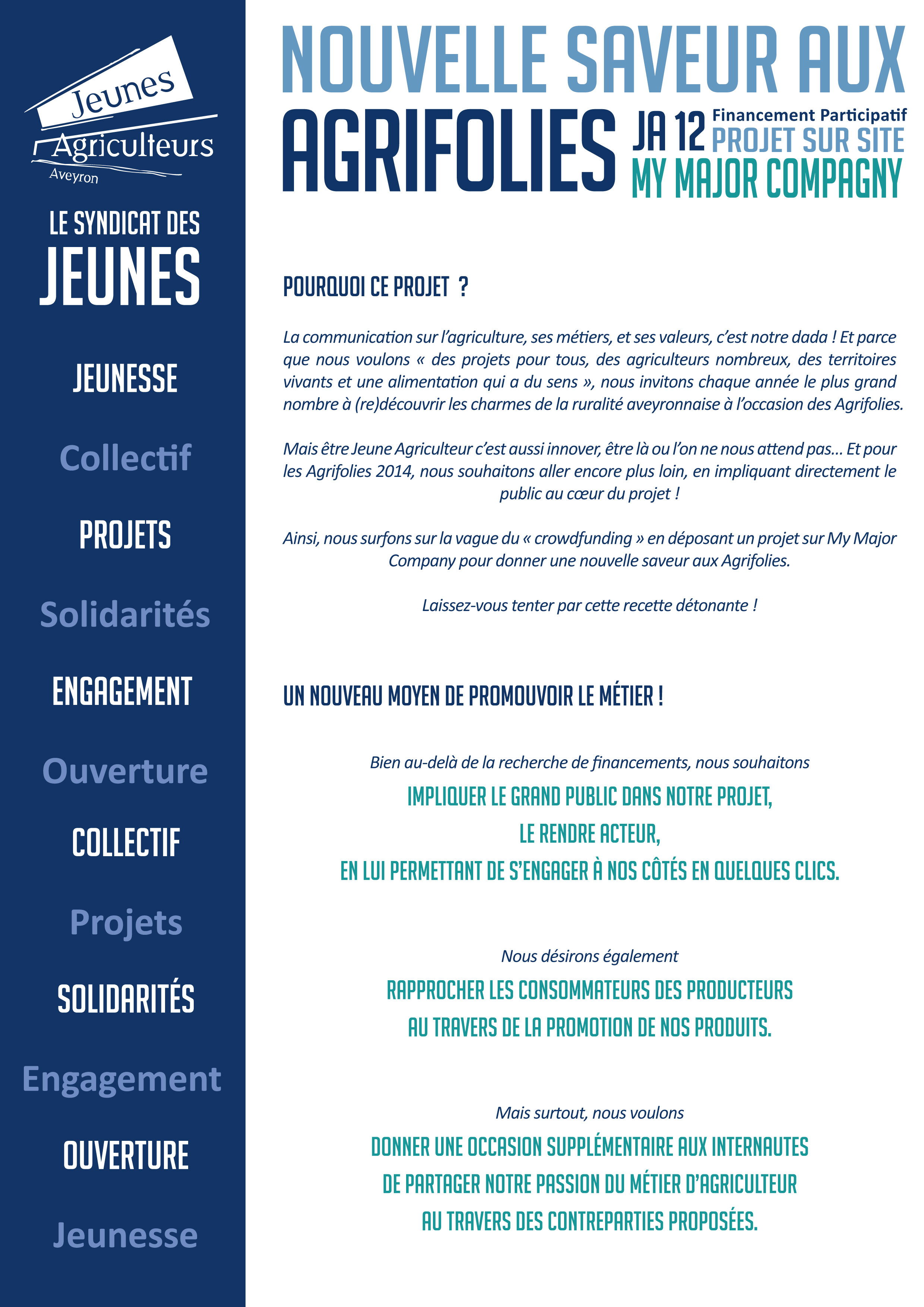 Jeunes Agriculteurs Aveyron

LE SYNDICAT DES JEUNES

JEUNESSE

Collectif

PROJETS

Solidarités

ENGAGEMENT

Ouverture

COLLECTIF

Projets

SOLIDARITÉS

Engagement

OUVERTURE

Jeunesse

NOUVELLE SAVEUR AUX AGRIFOLIES

JA 12 Financement Participatif PROJET SUR SITE MY MAJOR COMPAGNY

POURQUOI CE PROJET ?

La communication sur l'agriculture, ses métiers, et ses valeurs, c'est notre dada ! Et parce que nous voulons « des projets pour tous, des agriculteurs nombreux, des territoires vivants et une alimentation qui a du sens », nous invitons chaque année le plus grand nombre à (re)découvrir les charmes de la ruralité aveyronnaise à l'occasion des Agrifolies.

Mais être Jeune Agriculteur c'est aussi innover, être là ou l'on ne nous attend pas… Et pour les Agrifolies 2014, nous souhaitons aller encore plus loin, en impliquant directement le public au cœur du projet !

Ainsi, nous surfons sur la vague du « crowdfunding » en déposant un projet sur My Major Company pour donner une nouvelle saveur aux Agrifolies.

Laissez-vous tenter par cette recette détonante !

UN NOUVEAU MOYEN DE PROMOUVOIR LE MÉTIER !

Bien au-delà de la recherche de financements, nous souhaitons

IMPLIQUER LE GRAND PUBLIC DANS NOTRE PROJET, LE RENDRE ACTEUR, EN LUI PERMETTANT DE S'ENGAGER À NOS CÔTÉS EN QUELQUES CLICS.

Nous désirons également

RAPPROCHER LES CONSOMMATEURS DES PRODUCTEURS AU TRAVERS DE LA PROMOTION DE NOS PRODUITS.

Mais surtout, nous voulons

DONNER UNE OCCASION SUPPLÉMENTAIRE AUX INTERNAUTES DE PARTAGER NOTRE PASSION DU MÉTIER D'AGRICULTEUR AU TRAVERS DES CONTREPARTIES PROPOSÉES.